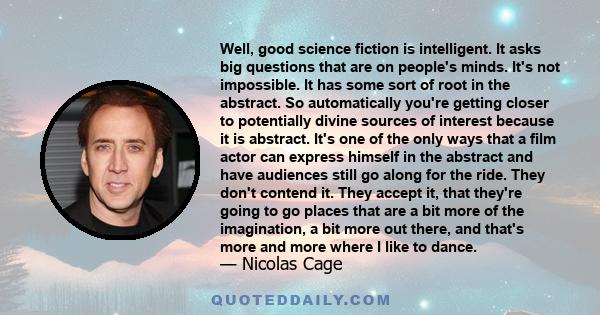 Well, good science fiction is intelligent. It asks big questions that are on people's minds. It's not impossible. It has some sort of root in the abstract. So automatically you're getting closer to potentially divine sources of interest because it is abstract. It's one of the only ways that a film actor can express himself in the abstract and have audiences still go along for the ride. They don't contend it. They accept it, that they're going to go places that are a bit more of the imagination, a bit more out there, and that's more and more where I like to dance.
— Nicolas Cage

QUOTEDDAILY.COM